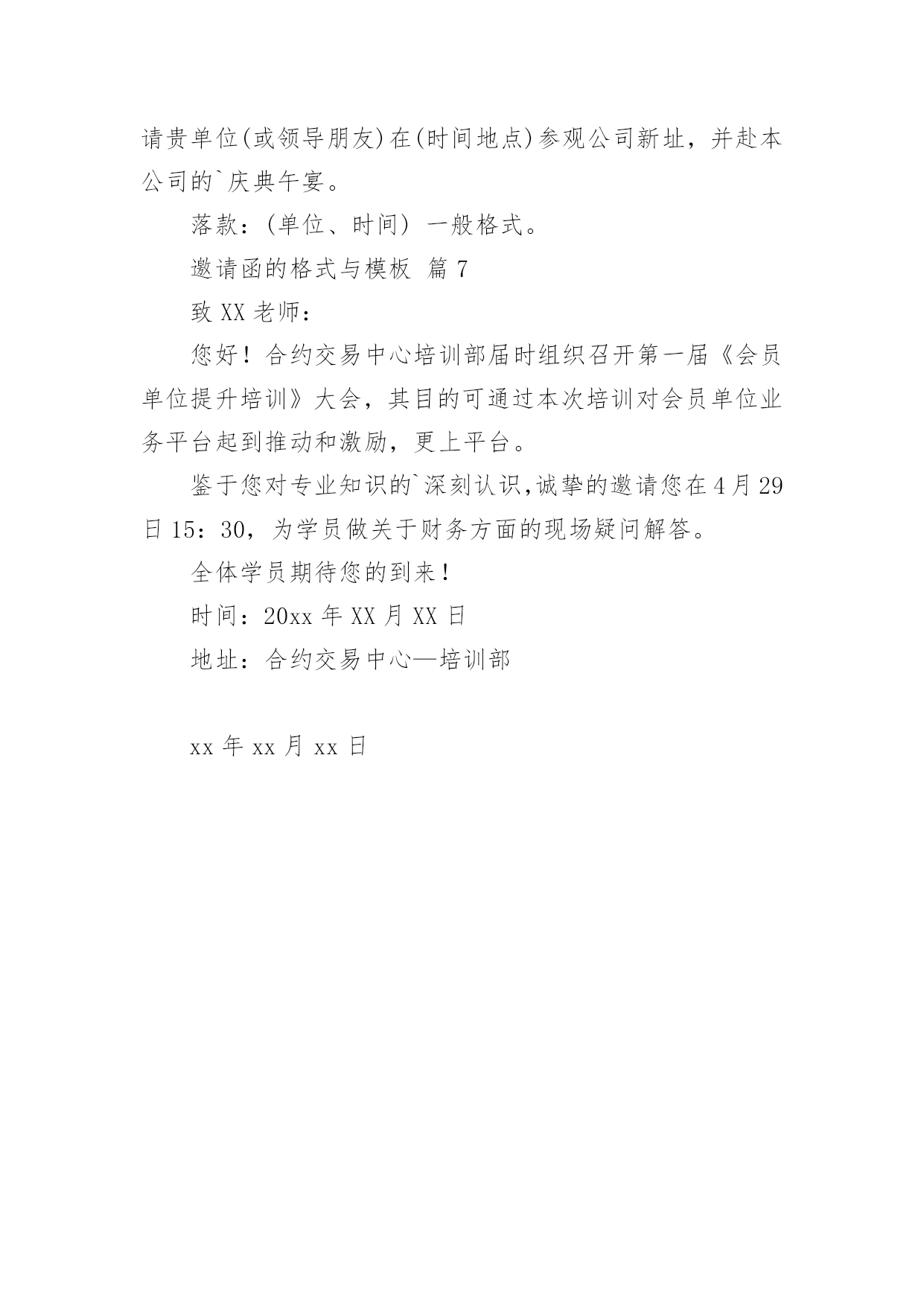 请贵单位(或领导朋友)在(时间地点)参观公司新址，并赴本公司的`庆典午宴。

落款：(单位、时间) 一般格式。

邀请函的格式与模板 篇 7

致 XX 老师：

您好！合约交易中心培训部届时组织召开第一届《会员单位提升培训》大会，其目的可通过本次培训对会员单位业务平台起到推动和激励，更上平台。

鉴于您对专业知识的`深刻认识,诚挚的邀请您在 4 月 29 日 15：30，为学员做关于财务方面的现场疑问解答。

全体学员期待您的到来！

时间：20xx 年 XX 月 XX 日

地址：合约交易中心—培训部

xx 年 xx 月 xx 日